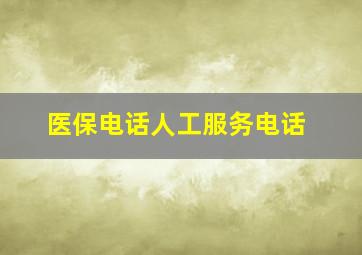 医保电话人工服务电话